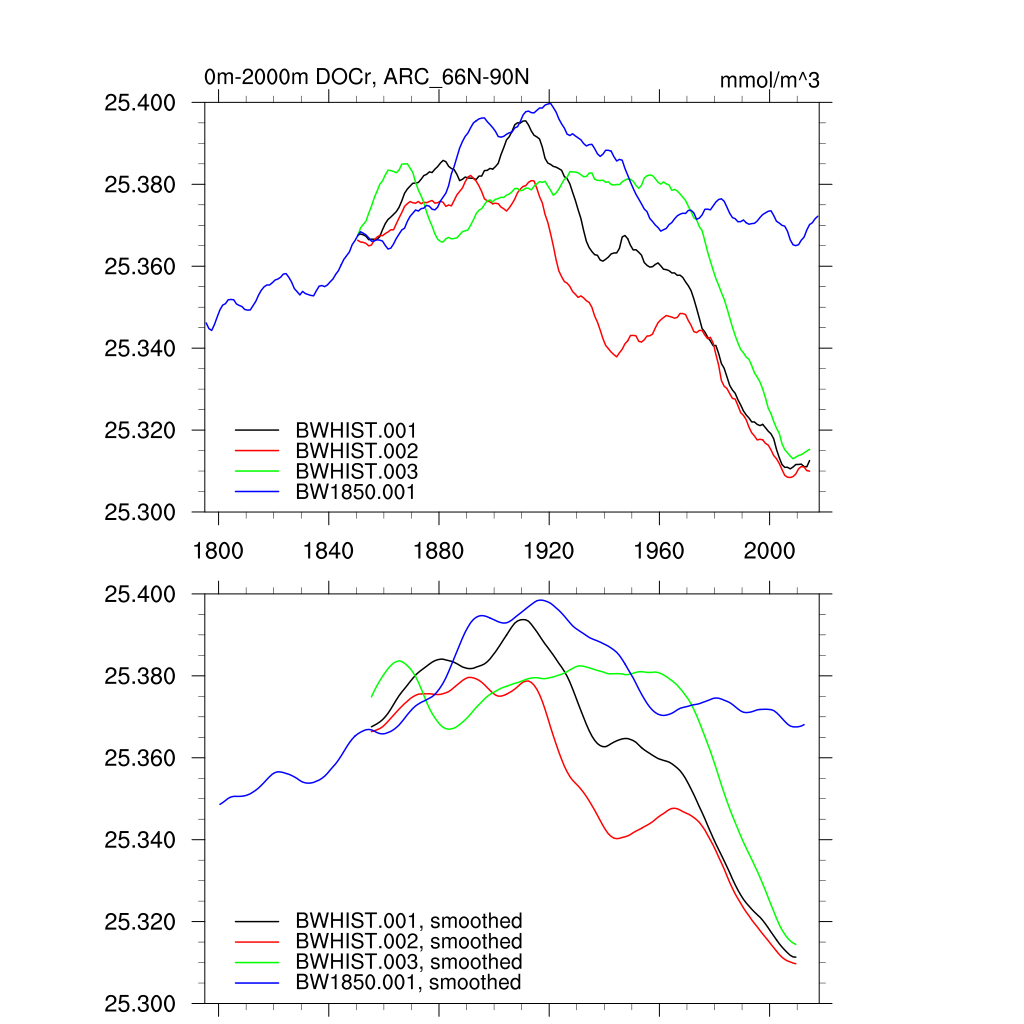 0m-2000m DOCr, ARC_66N-90N

mmol/m^3

25.400
25.380
25.360
25.340
25.320
25.300

BWHIST.001
BWHIST.002
BWHIST.003
BW1850.001

1800 1840 1880 1920 1960 2000

25.400
25.380
25.360
25.340
25.320
25.300

BWHIST.001, smoothed
BWHIST.002, smoothed
BWHIST.003, smoothed
BW1850.001, smoothed